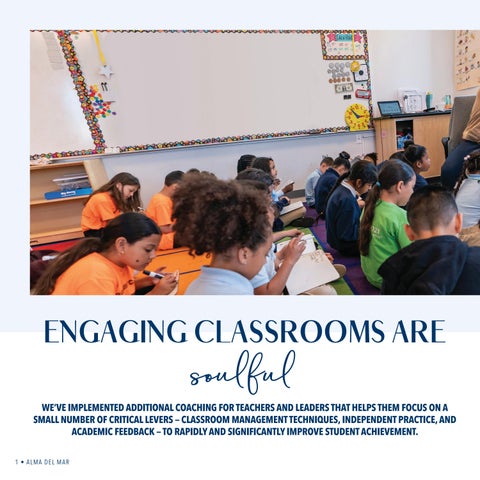 ENGAGING CLASSROOMS ARE
soulful

WE'VE IMPLEMENTED ADDITIONAL COACHING FOR TEACHERS AND LEADERS THAT HELPS THEM FOCUS ON A SMALL NUMBER OF CRITICAL LEVERS – CLASSROOM MANAGEMENT TECHNIQUES, INDEPENDENT PRACTICE, AND ACADEMIC FEEDBACK – TO RAPIDLY AND SIGNIFICANTLY IMPROVE STUDENT ACHIEVEMENT.

1 • ALMA DEL MAR